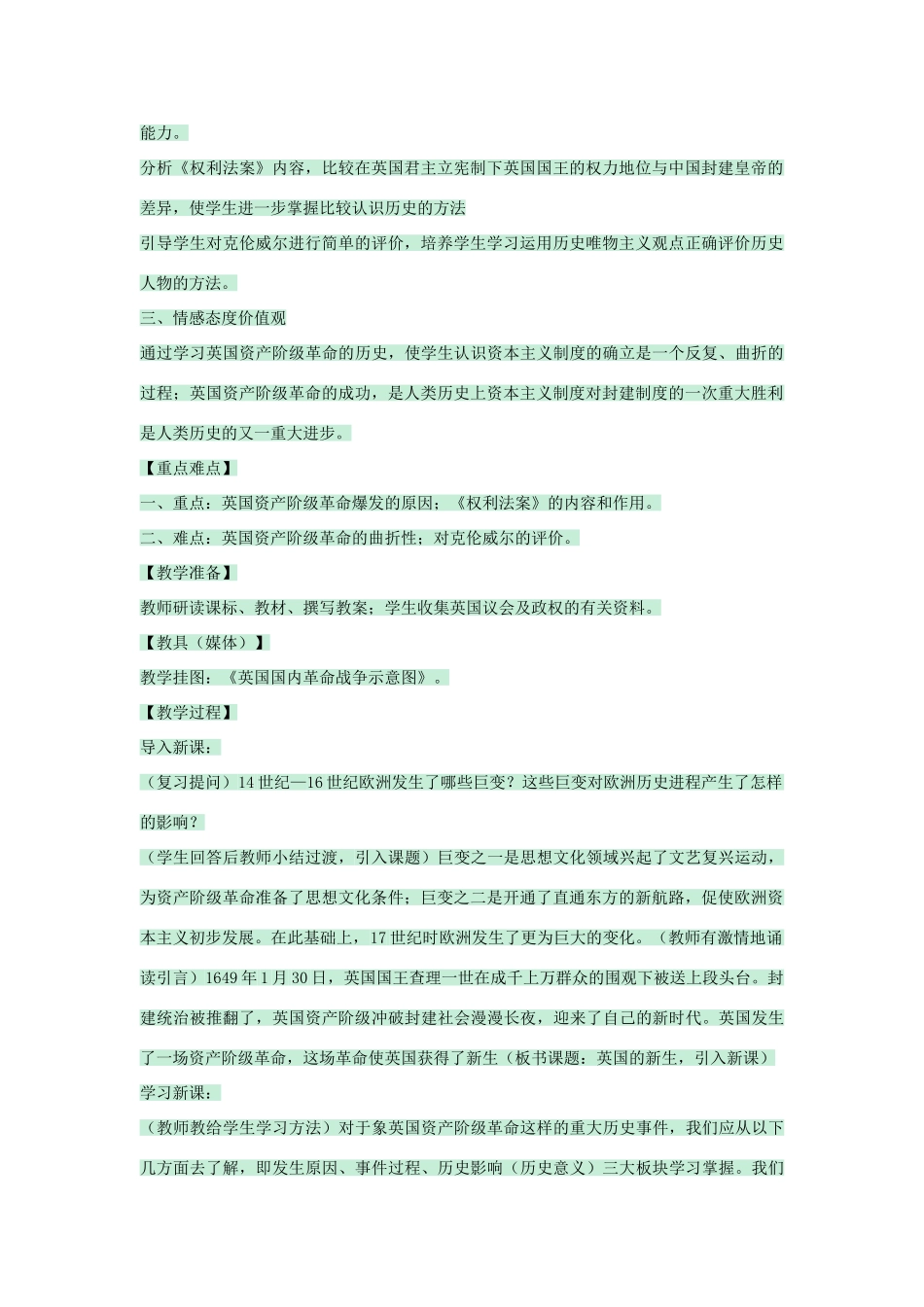 能力。

分析《权利法案》内容，比较在英国君主立宪制下英国国王的权力地位与中国封建皇帝的差异，使学生进一步掌握比较认识历史的方法

引导学生对克伦威尔进行简单的评价，培养学生学习运用历史唯物主义观点正确评价历史人物的方法。

三、情感态度价值观

通过学习英国资产阶级革命的历史，使学生认识资本主义制度的确立是一个反复、曲折的过程；英国资产阶级革命的成功，是人类历史上资本主义制度对封建制度的一次重大胜利是人类历史的又一重大进步。

【重点难点】

一、重点：英国资产阶级革命爆发的原因；《权利法案》的内容和作用。

二、难点：英国资产阶级革命的曲折性；对克伦威尔的评价。

【教学准备】

教师研读课标、教材、撰写教案；学生收集英国议会及政权的有关资料。

【教具（媒体）】

教学挂图：《英国国内革命战争示意图》。

【教学过程】

导入新课：

（复习提问）14 世纪—16 世纪欧洲发生了哪些巨变？这些巨变对欧洲历史进程产生了怎样的影响？

（学生回答后教师小结过渡，引入课题）巨变之一是思想文化领域兴起了文艺复兴运动，为资产阶级革命准备了思想文化条件；巨变之二是开通了直通东方的新航路，促使欧洲资本主义初步发展。在此基础上，17 世纪时欧洲发生了更为巨大的变化。（教师有激情地诵读引言）1649 年 1 月 30 日，英国国王查理一世在成千上万群众的围观下被送上段头台。封建统治被推翻了，英国资产阶级冲破封建社会漫漫长夜，迎来了自己的新时代。英国发生了一场资产阶级革命，这场革命使英国获得了新生（板书课题：英国的新生，引入新课）

学习新课：

（教师教给学生学习方法）对于象英国资产阶级革命这样的重大历史事件，我们应从以下几方面去了解，即发生原因、事件过程、历史影响（历史意义）三大板块学习掌握。我们